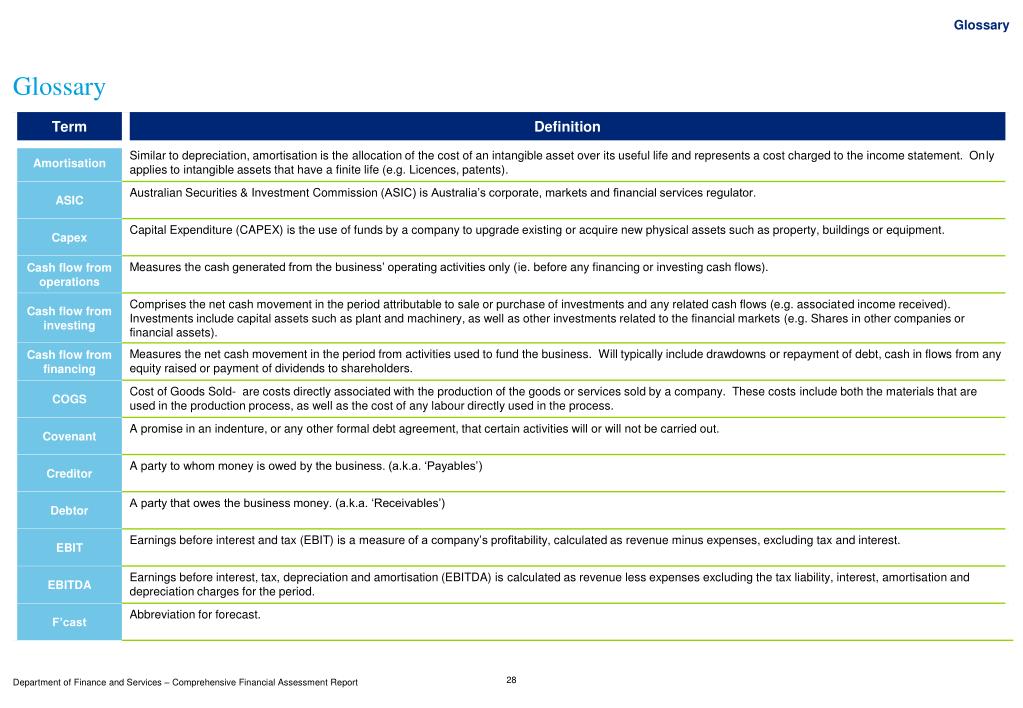 Glossary

Glossary

| Term | Definition |
|---|---|
| Amortisation | Similar to depreciation, amortisation is the allocation of the cost of an intangible asset over its useful life and represents a cost charged to the income statement. Only applies to intangible assets that have a finite life (e.g. Licences, patents). |
| ASIC | Australian Securities & Investment Commission (ASIC) is Australia's corporate, markets and financial services regulator. |
| Capex | Capital Expenditure (CAPEX) is the use of funds by a company to upgrade existing or acquire new physical assets such as property, buildings or equipment. |
| Cash flow from operations | Measures the cash generated from the business' operating activities only (ie. before any financing or investing cash flows). |
| Cash flow from investing | Comprises the net cash movement in the period attributable to sale or purchase of investments and any related cash flows (e.g. associated income received). Investments include capital assets such as plant and machinery, as well as other investments related to the financial markets (e.g. Shares in other companies or financial assets). |
| Cash flow from financing | Measures the net cash movement in the period from activities used to fund the business. Will typically include drawdowns or repayment of debt, cash in flows from any equity raised or payment of dividends to shareholders. |
| COGS | Cost of Goods Sold- are costs directly associated with the production of the goods or services sold by a company. These costs include both the materials that are used in the production process, as well as the cost of any labour directly used in the process. |
| Covenant | A promise in an indenture, or any other formal debt agreement, that certain activities will or will not be carried out. |
| Creditor | A party to whom money is owed by the business. (a.k.a. 'Payables') |
| Debtor | A party that owes the business money. (a.k.a. 'Receivables') |
| EBIT | Earnings before interest and tax (EBIT) is a measure of a company's profitability, calculated as revenue minus expenses, excluding tax and interest. |
| EBITDA | Earnings before interest, tax, depreciation and amortisation (EBITDA) is calculated as revenue less expenses excluding the tax liability, interest, amortisation and depreciation charges for the period. |
| F'cast | Abbreviation for forecast. |

Department of Finance and Services – Comprehensive Financial Assessment Report

28